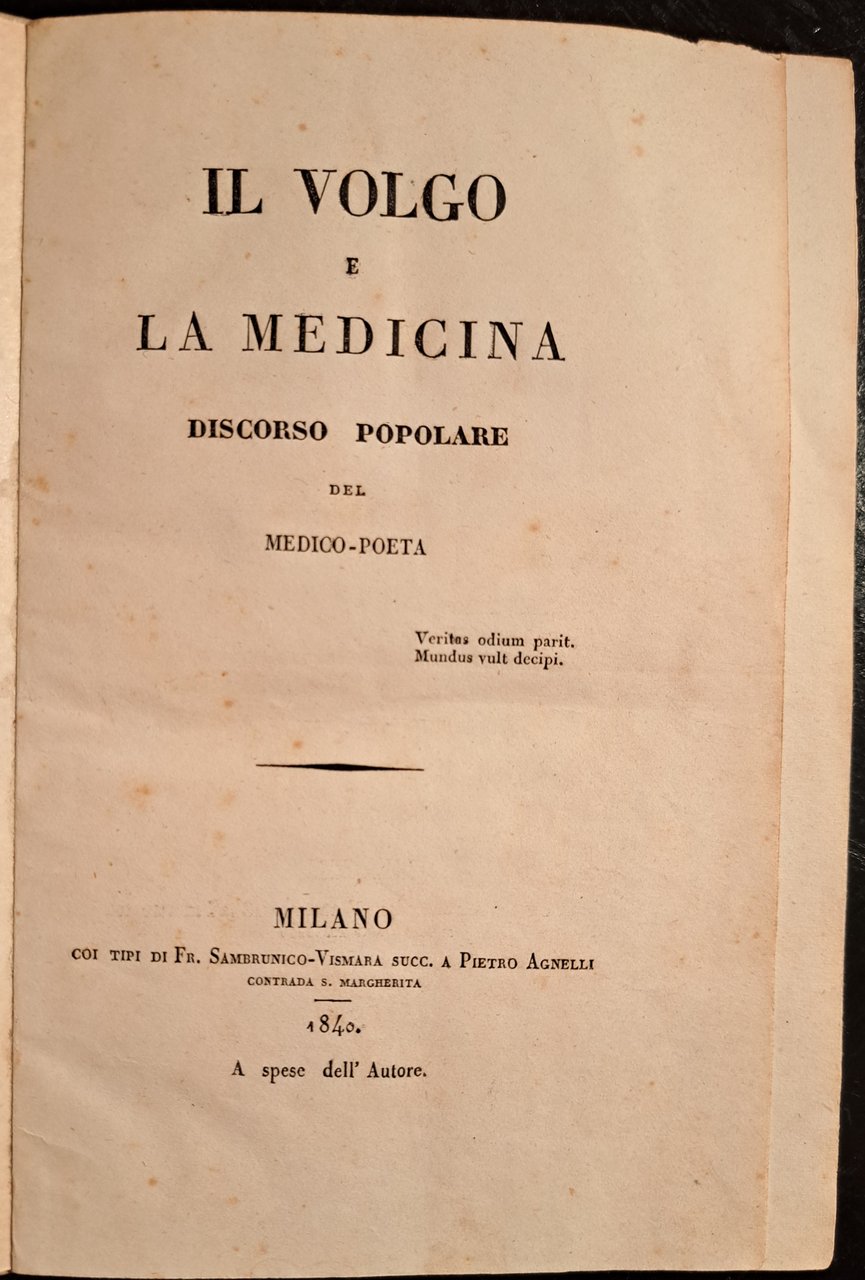 IL VOLGO

E

LA MEDICINA

DISCORSO POPOLARE

DEL

MEDICO-POETA

Veritas odium parit.
Mundus vult decipi.

MILANO

COI TIPI DI FR. SAMBRUNICO-VISMARA SUCC. A PIETRO AGNELLI

CONTRADA S. MARGHERITA

1840.

A spese dell' Autore.